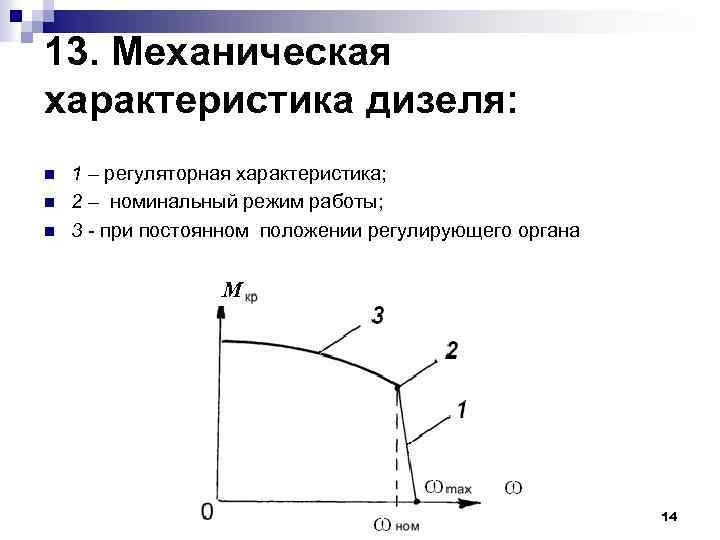 13. Механическая характеристика дизеля:

1 – регуляторная характеристика;
2 – номинальный режим работы;
3 - при постоянном положении регулирующего органа

$M_{кр}$

3

2

1

0

$\omega_{max}$

$\omega$

$\omega_{ном}$

14